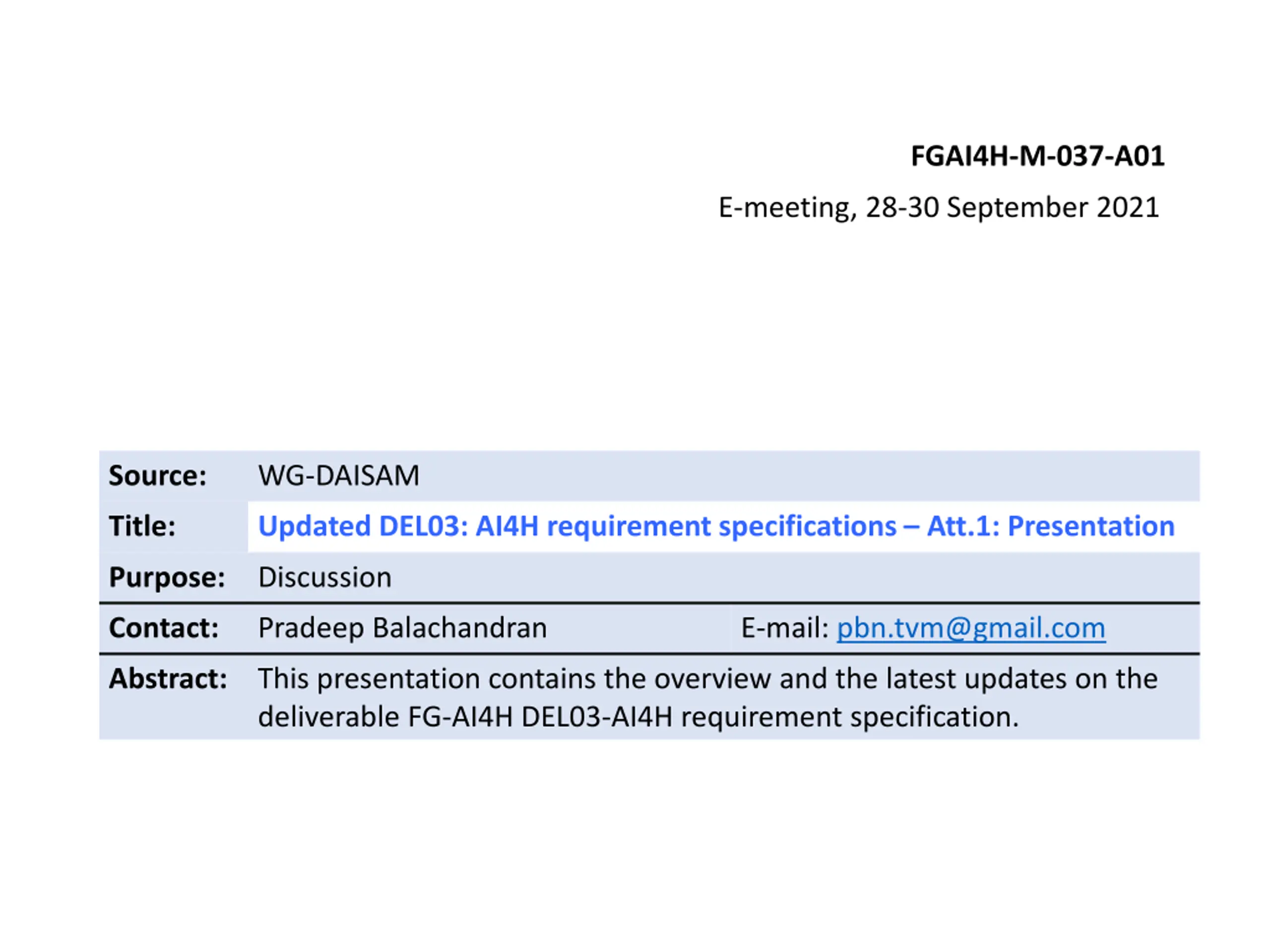 FGAI4H-M-037-A01

E-meeting, 28-30 September 2021

Source: WG-DAISAM

Title: Updated DEL03: AI4H requirement specifications – Att.1: Presentation

Purpose: Discussion

Contact: Pradeep Balachandran E-mail: pbn.tvm@gmail.com

Abstract: This presentation contains the overview and the latest updates on the deliverable FG-AI4H DEL03-AI4H requirement specification.